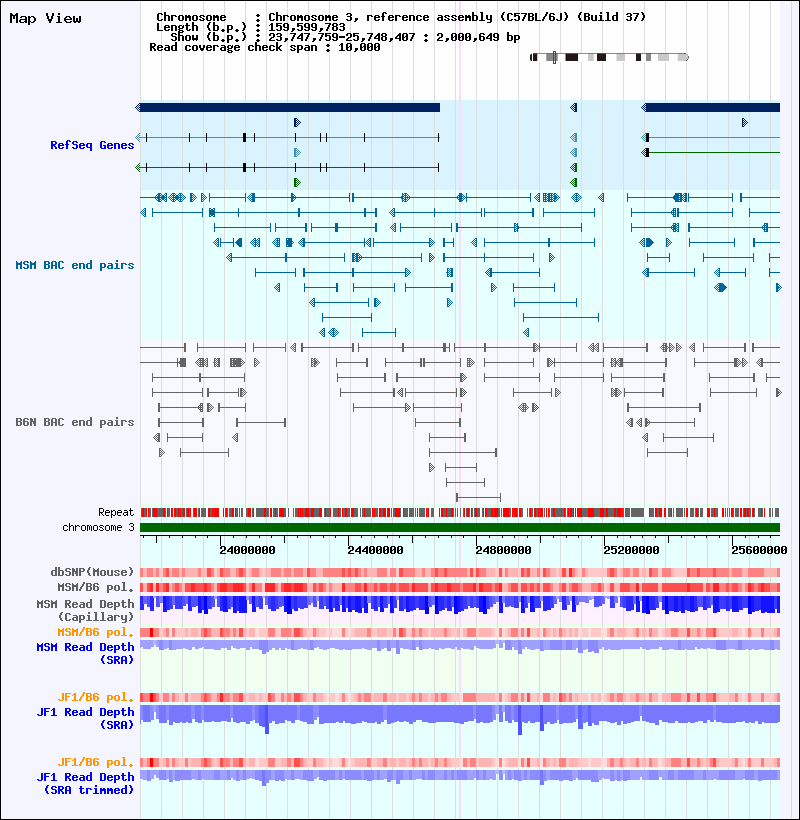 Map View

Chromosome : Chromosome 3, reference assembly (C57BL/6J) (Build 37)
Length (b.p.) : 159,599,783
Show (b.p.) : 23,747,759-25,748,407 : 2,000,649 bp
Read coverage check span : 10,000

RefSeq Genes

MSM BAC end pairs

B6N BAC end pairs

Repeat
chromosome 3

24000000 24400000 24800000 25200000 25600000

dbSNP(Mouse)
MSM/B6 pol.
MSM Read Depth (Capillary)
MSM/B6 pol.
MSM Read Depth (SRA)

JF1/B6 pol.
JF1 Read Depth (SRA)

JF1/B6 pol.
JF1 Read Depth (SRA trimmed)